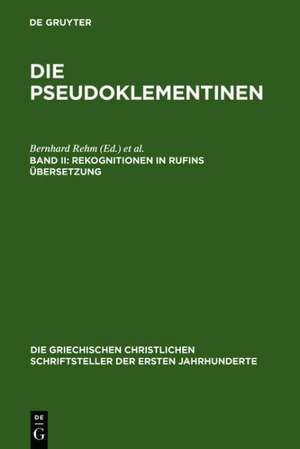 DE GRUYTER

DIE PSEUDOKLEMENTINEN

Bernhard Rehm (Ed.) et al.
BAND II: REKOGNITIONEN IN RUFINS ÜBERSETZUNG

DIE GRIECHISCHEN CHRISTLICHEN SCHRIFTSTELLER DER ERSTEN JAHRHUNDERTE

DE
G